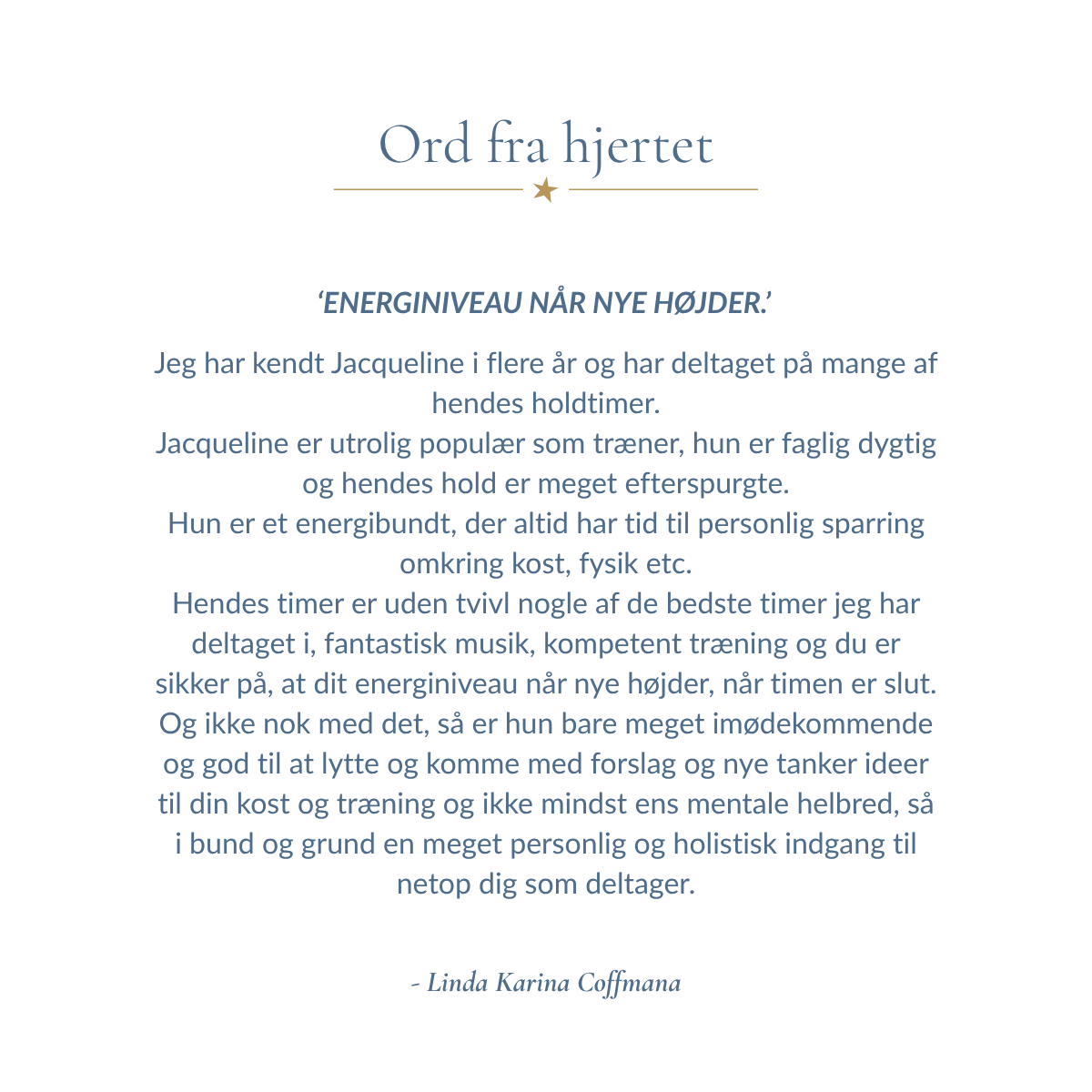 Ord fra hjertet

'ENERGINIVEAU NÅR NYE HØJDER.'

Jeg har kendt Jacqueline i flere år og har deltaget på mange af hendes holdtimer.

Jacqueline er utrolig populær som træner, hun er faglig dygtig og hendes hold er meget efterspurgte.

Hun er et energibundt, der altid har tid til personlig sparring omkring kost, fysik etc.

Hendes timer er uden tvivl nogle af de bedste timer jeg har deltaget i, fantastisk musik, kompetent træning og du er sikker på, at dit energiniveau når nye højder, når timen er slut. Og ikke nok med det, så er hun bare meget imødekommende og god til at lytte og komme med forslag og nye tanker ideer til din kost og træning og ikke mindst ens mentale helbred, så i bund og grund en meget personlig og holistisk indgang til netop dig som deltager.

- Linda Karina Coffmana